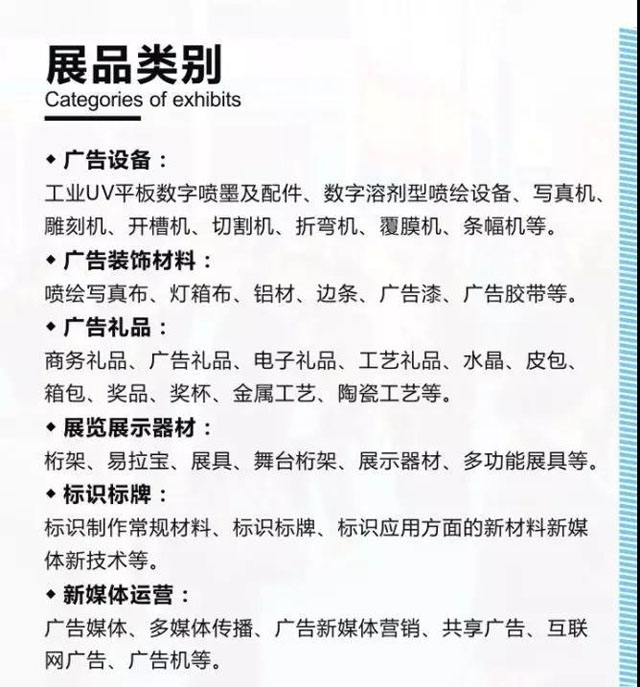 展品类别
Categories of exhibits

◆ 广告设备：
工业UV平板数字喷墨及配件、数字溶剂型喷绘设备、写真机、雕刻机、开槽机、切割机、折弯机、覆膜机、条幅机等。

◆ 广告装饰材料：
喷绘写真布、灯箱布、铝材、边条、广告漆、广告胶带等。

◆ 广告礼品：
商务礼品、广告礼品、电子礼品、工艺礼品、水晶、皮包、箱包、奖品、奖杯、金属工艺、陶瓷工艺等。

◆ 展览展示器材：
桁架、易拉宝、展具、舞台桁架、展示器材、多功能展具等。

◆ 标识标牌：
标识制作常规材料、标识标牌、标识应用方面的新材料新媒体新技术等。

◆ 新媒体运营：
广告媒体、多媒体传播、广告新媒体营销、共享广告、互联网广告、广告机等。